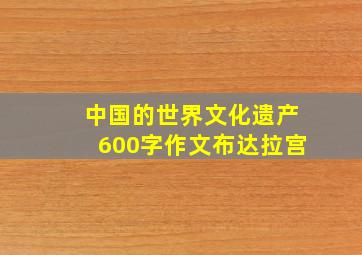 中国的世界文化遗产
600字作文布达拉宫